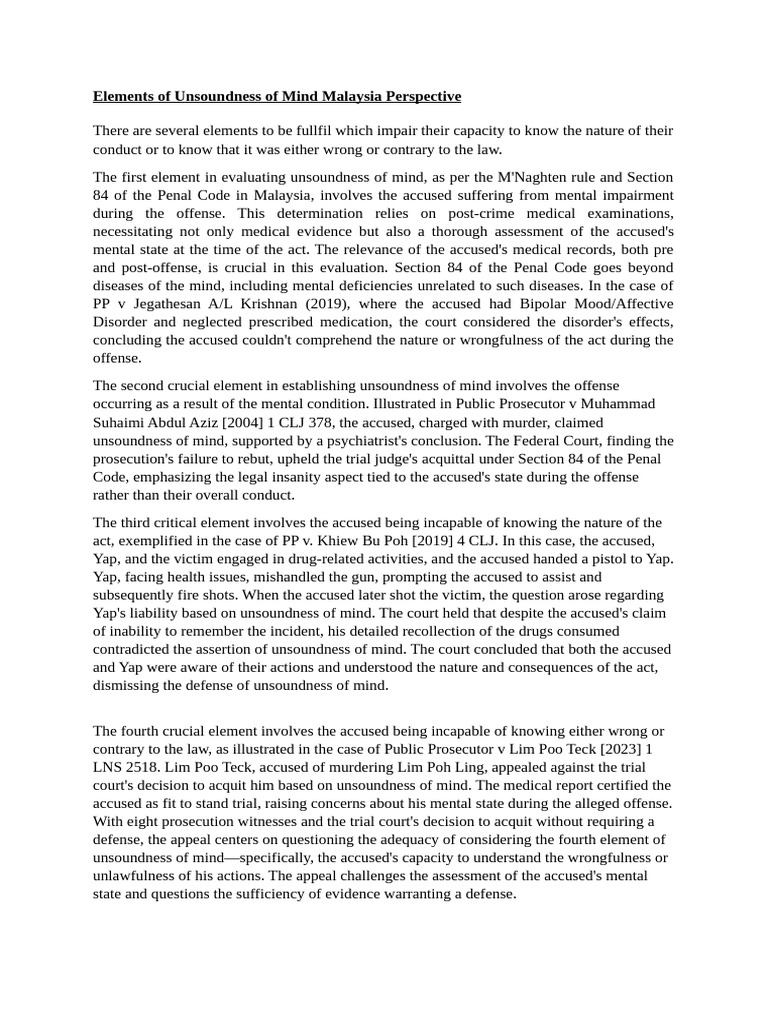 Elements of Unsoundness of Mind Malaysia Perspective

There are several elements to be fullfil which impair their capacity to know the nature of their conduct or to know that it was either wrong or contrary to the law.

The first element in evaluating unsoundness of mind, as per the M'Naghten rule and Section 84 of the Penal Code in Malaysia, involves the accused suffering from mental impairment during the offense. This determination relies on post-crime medical examinations, necessitating not only medical evidence but also a thorough assessment of the accused's mental state at the time of the act. The relevance of the accused's medical records, both pre and post-offense, is crucial in this evaluation. Section 84 of the Penal Code goes beyond diseases of the mind, including mental deficiencies unrelated to such diseases. In the case of PP v Jegathesan A/L Krishnan (2019), where the accused had Bipolar Mood/Affective Disorder and neglected prescribed medication, the court considered the disorder's effects, concluding the accused couldn't comprehend the nature or wrongfulness of the act during the offense.

The second crucial element in establishing unsoundness of mind involves the offense occurring as a result of the mental condition. Illustrated in Public Prosecutor v Muhammad Suhaimi Abdul Aziz [2004] 1 CLJ 378, the accused, charged with murder, claimed unsoundness of mind, supported by a psychiatrist's conclusion. The Federal Court, finding the prosecution's failure to rebut, upheld the trial judge's acquittal under Section 84 of the Penal Code, emphasizing the legal insanity aspect tied to the accused's state during the offense rather than their overall conduct.

The third critical element involves the accused being incapable of knowing the nature of the act, exemplified in the case of PP v. Khiew Bu Poh [2019] 4 CLJ. In this case, the accused, Yap, and the victim engaged in drug-related activities, and the accused handed a pistol to Yap. Yap, facing health issues, mishandled the gun, prompting the accused to assist and subsequently fire shots. When the accused later shot the victim, the question arose regarding Yap's liability based on unsoundness of mind. The court held that despite the accused's claim of inability to remember the incident, his detailed recollection of the drugs consumed contradicted the assertion of unsoundness of mind. The court concluded that both the accused and Yap were aware of their actions and understood the nature and consequences of the act, dismissing the defense of unsoundness of mind.

The fourth crucial element involves the accused being incapable of knowing either wrong or contrary to the law, as illustrated in the case of Public Prosecutor v Lim Poo Teck [2023] 1 LNS 2518. Lim Poo Teck, accused of murdering Lim Poh Ling, appealed against the trial court's decision to acquit him based on unsoundness of mind. The medical report certified the accused as fit to stand trial, raising concerns about his mental state during the alleged offense. With eight prosecution witnesses and the trial court's decision to acquit without requiring a defense, the appeal centers on questioning the adequacy of considering the fourth element of unsoundness of mind—specifically, the accused's capacity to understand the wrongfulness or unlawfulness of his actions. The appeal challenges the assessment of the accused's mental state and questions the sufficiency of evidence warranting a defense.